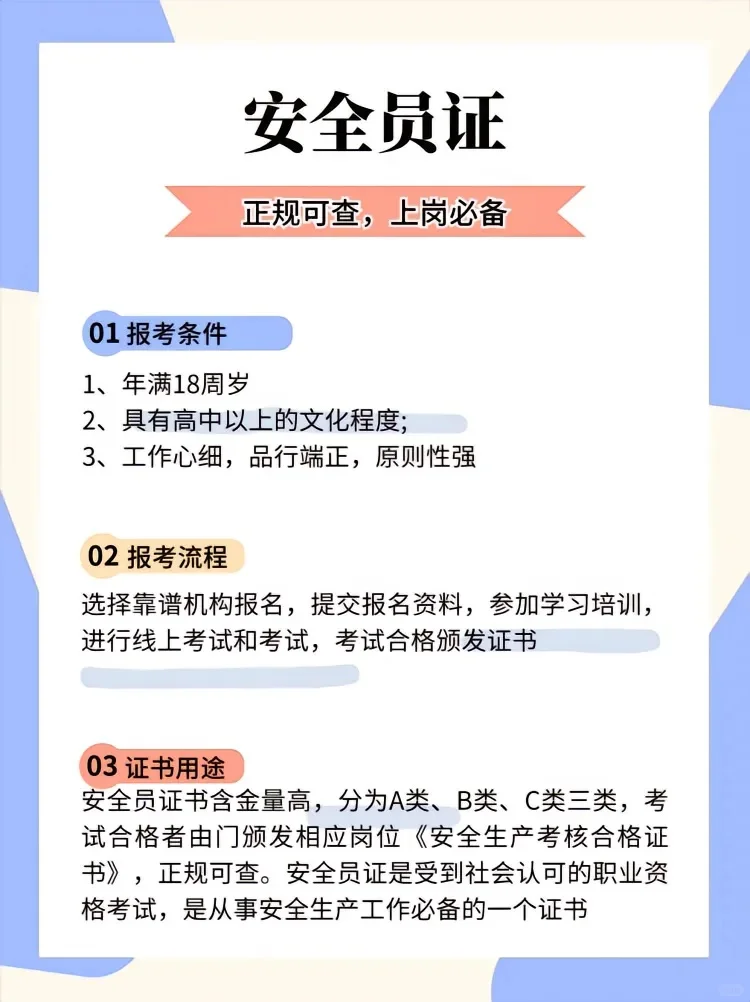 安全员证

正规可查，上岗必备

01 报考条件

1、年满18周岁
2、具有高中以上的文化程度;
3、工作心细，品行端正，原则性强

02 报考流程

选择靠谱机构报名，提交报名资料，参加学习培训，进行线上考试和考试，考试合格颁发证书

03 证书用途

安全员证书含金量高，分为A类、B类、C类三类，考试合格者由门颁发相应岗位《安全生产考核合格证书》，正规可查。安全员证是受到社会认可的职业资格考试，是从事安全生产工作必备的一个证书